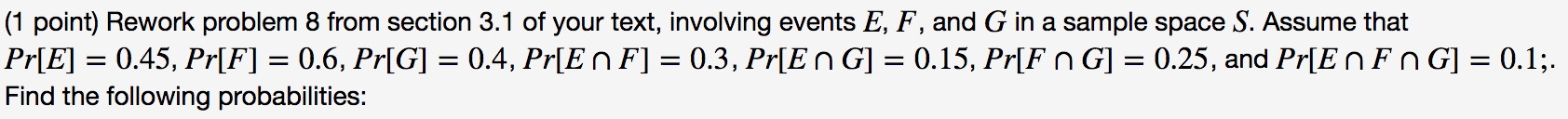 (1 point) Rework problem 8 from section 3.1 of your text, involving events $E$, $F$, and $G$ in a sample space $S$. Assume that $Pr[E] = 0.45$, $Pr[F] = 0.6$, $Pr[G] = 0.4$, $Pr[E \cap F] = 0.3$, $Pr[E \cap G] = 0.15$, $Pr[F \cap G] = 0.25$, and $Pr[E \cap F \cap G] = 0.1$;.
Find the following probabilities: